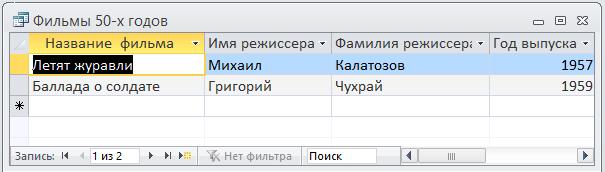 Фильмы 50-х годов

| Название фильма | Имя режиссера | Фамилия режиссера | Год выпуска |
|---|---|---|---|
| Летят журавли | Михаил | Калатозов | 1957 |
| Баллада о солдате | Григорий | Чухрай | 1959 |
| * | | | |

Запись: 1 из 2 Нет фильтра Поиск